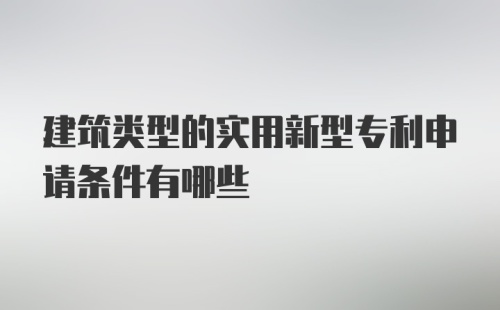 建筑类型的实用新型专利申请条件有哪些